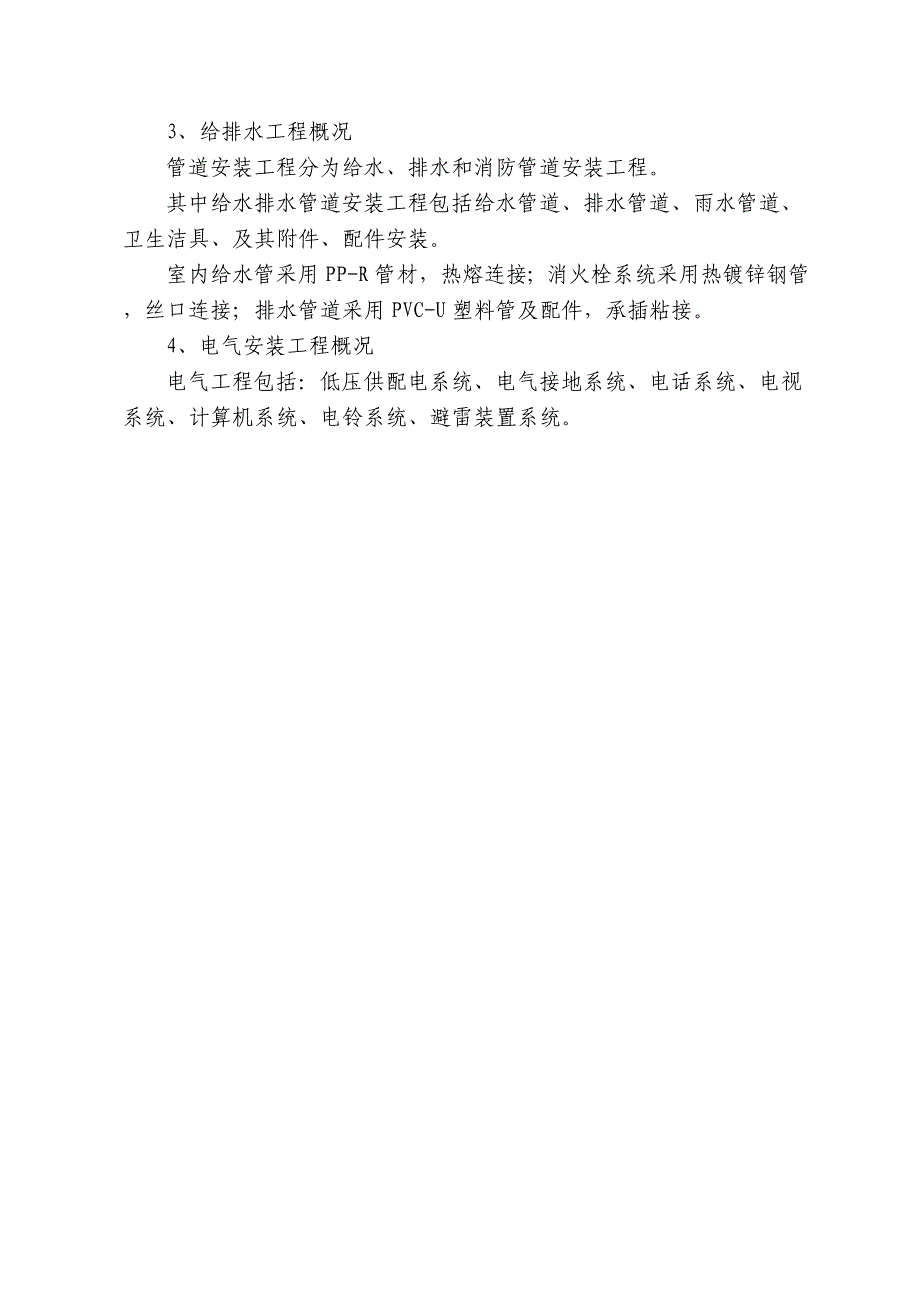 3、给排水工程概况

管道安装工程分为给水、排水和消防管道安装工程。

其中给水排水管道安装工程包括给水管道、排水管道、雨水管道、卫生洁具、及其附件、配件安装。

室内给水管采用PP-R管材，热熔连接；消火栓系统采用热镀锌钢管，丝口连接；排水管道采用PVC-U塑料管及配件，承插粘接。

4、电气安装工程概况

电气工程包括：低压供配电系统、电气接地系统、电话系统、电视系统、计算机系统、电铃系统、避雷装置系统。